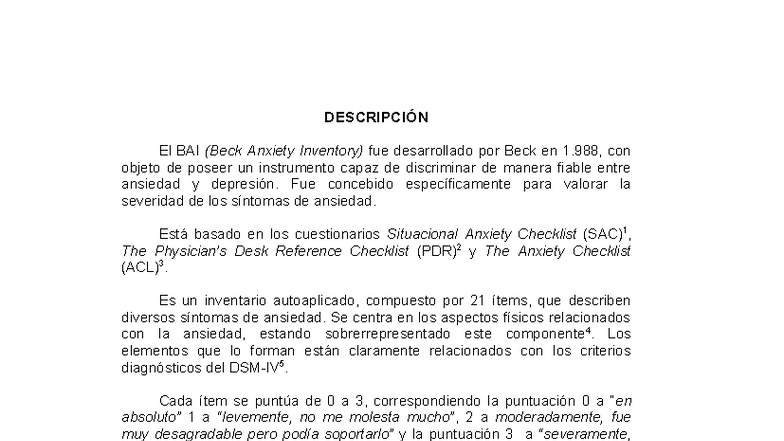 DESCRIPCIÓN

El BAI (Beck Anxiety Inventory) fue desarrollado por Beck en 1.988, con objeto de poseer un instrumento capaz de discriminar de manera fiable entre ansiedad y depresión. Fue concebido específicamente para valorar la severidad de los síntomas de ansiedad.

Está basado en los cuestionarios Situacional Anxiety Checklist (SAC)$^1$, The Physician's Desk Reference Checklist (PDR)$^2$ y The Anxiety Checklist (ACL)$^3$.

Es un inventario autoaplicado, compuesto por 21 ítems, que describen diversos síntomas de ansiedad. Se centra en los aspectos físicos relacionados con la ansiedad, estando sobrerrepresentado este componente$^4$. Los elementos que lo forman están claramente relacionados con los criterios diagnósticos del DSM-IV$^5$.

Cada ítem se puntúa de 0 a 3, correspondiendo la puntuación 0 a "en absoluto" 1 a "levemente, no me molesta mucho", 2 a moderadamente, fue muy desagradable pero podía soportarlo" y la puntuación 3 a "severamente,